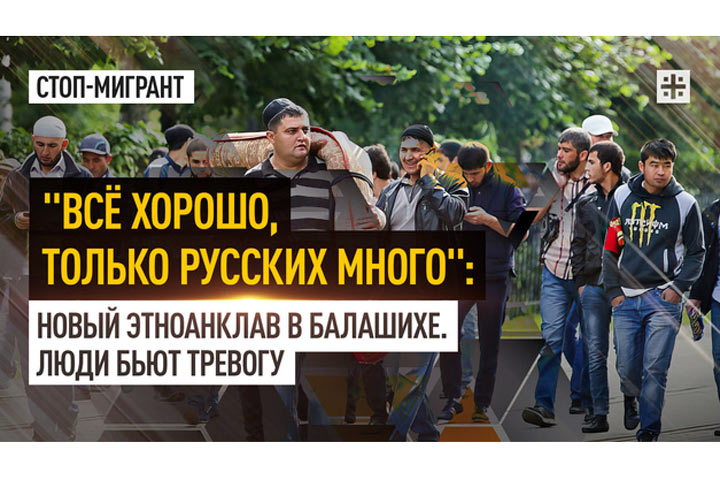 СТОП-МИГРАНТ

"ВСЁ ХОРОШО, ТОЛЬКО РУССКИХ МНОГО":

НОВЫЙ ЭТНОАНКЛАВ В БАЛАШИХЕ. ЛЮДИ БЬЮТ ТРЕВОГУ